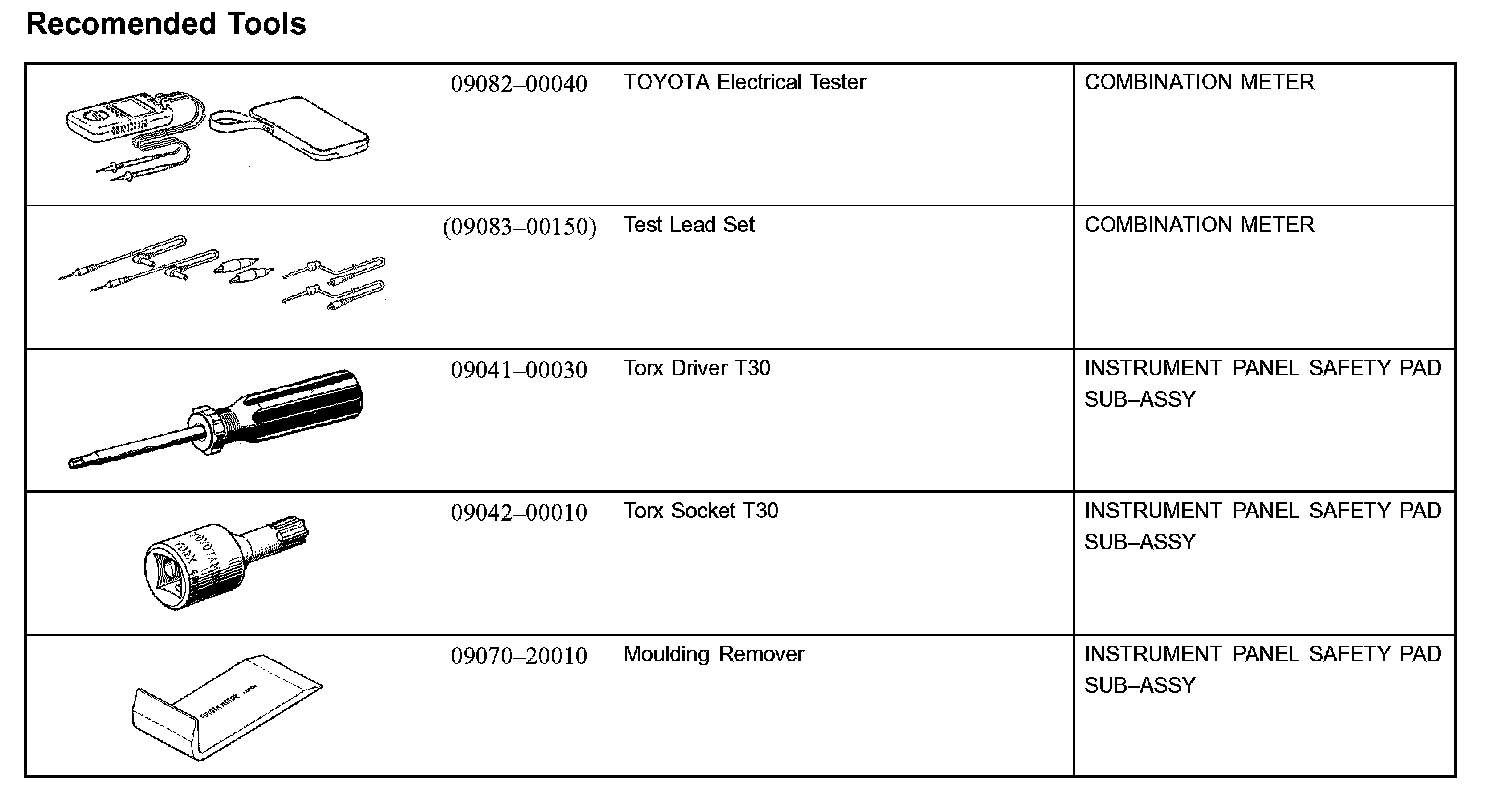 Recomended Tools

| | | | |
|---|---|---|---|
| | 09082–00040 | TOYOTA Electrical Tester | COMBINATION METER |
| | (09083–00150) | Test Lead Set | COMBINATION METER |
| | 09041–00030 | Torx Driver T30 | INSTRUMENT PANEL SAFETY PAD SUB–ASSY |
| | 09042–00010 | Torx Socket T30 | INSTRUMENT PANEL SAFETY PAD SUB–ASSY |
| | 09070–20010 | Moulding Remover | INSTRUMENT PANEL SAFETY PAD SUB–ASSY |